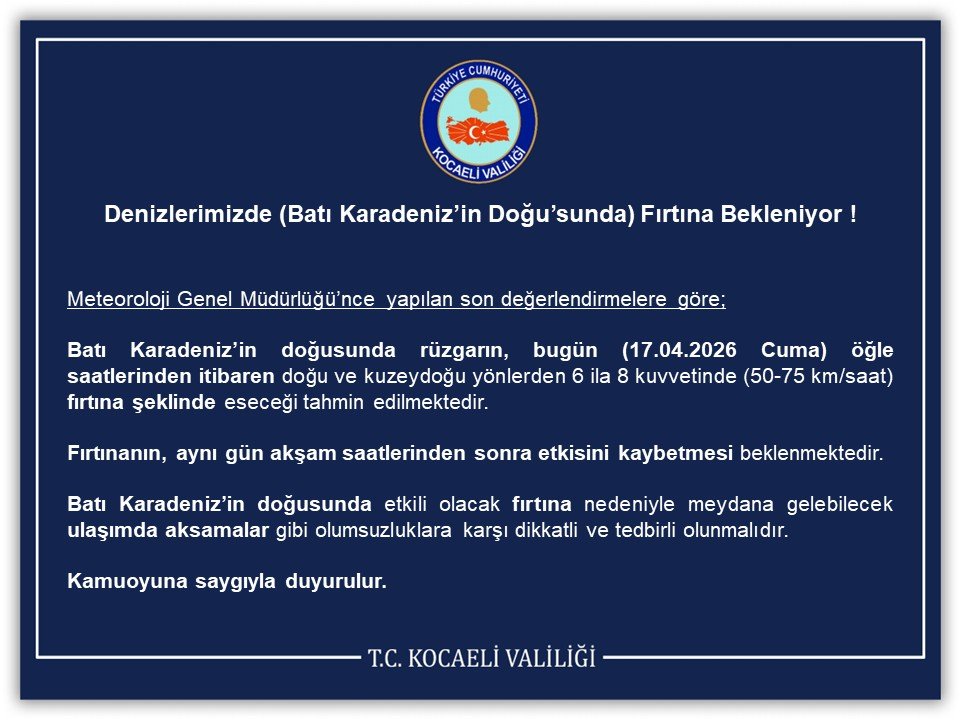 TÜRKİYE CUMHURİYETİ
KOCAELİ VALİLİĞİ

Denizlerimizde (Batı Karadeniz'in Doğu'sunda) Fırtına Bekleniyor !

Meteoroloji Genel Müdürlüğü'nce yapılan son değerlendirmelere göre;

Batı Karadeniz'in doğusunda rüzgarın, bugün (17.04.2026 Cuma) öğle saatlerinden itibaren doğu ve kuzeydoğu yönlerden 6 ila 8 kuvvetinde (50-75 km/saat) fırtına şeklinde eseceği tahmin edilmektedir.

Fırtınanın, aynı gün akşam saatlerinden sonra etkisini kaybetmesi beklenmektedir.

Batı Karadeniz'in doğusunda etkili olacak fırtına nedeniyle meydana gelebilecek ulaşımda aksamalar gibi olumsuzluklara karşı dikkatli ve tedbirli olunmalıdır.

Kamuoyuna saygıyla duyurulur.

T.C. KOCAELİ VALİLİĞİ